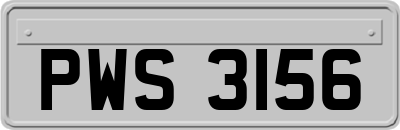 PWS 3156